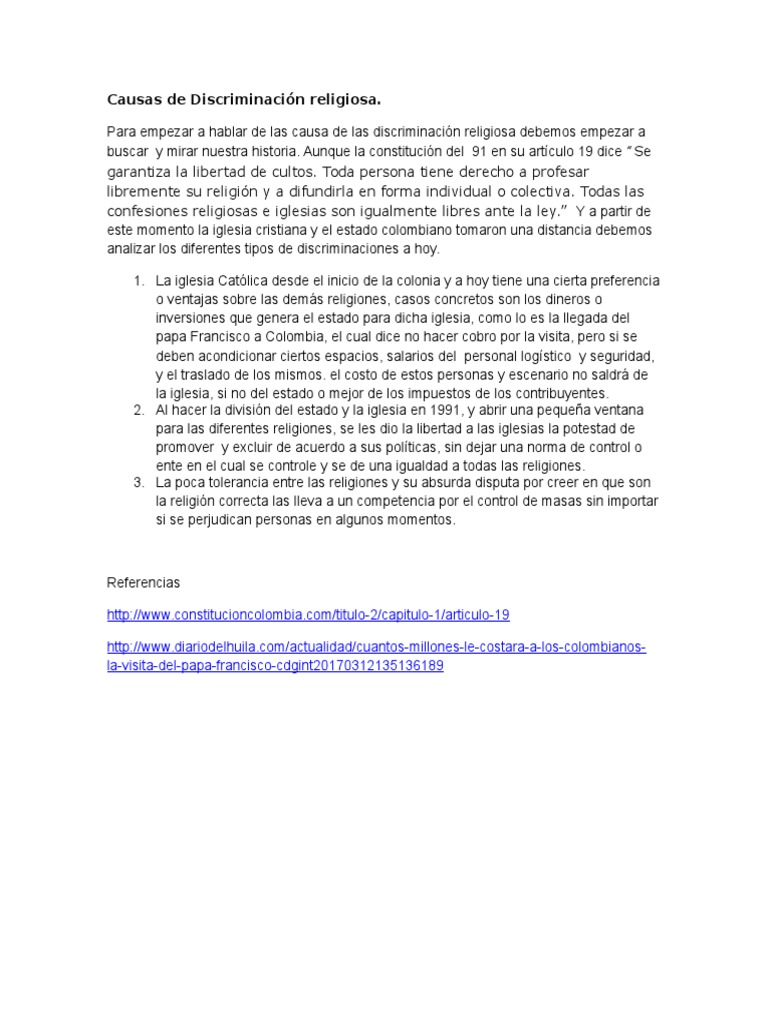 Causas de Discriminación religiosa.

Para empezar a hablar de las causa de las discriminación religiosa debemos empezar a buscar y mirar nuestra historia. Aunque la constitución del 91 en su artículo 19 dice "Se garantiza la libertad de cultos. Toda persona tiene derecho a profesar libremente su religión y a difundirla en forma individual o colectiva. Todas las confesiones religiosas e iglesias son igualmente libres ante la ley." Y a partir de este momento la iglesia cristiana y el estado colombiano tomaron una distancia debemos analizar los diferentes tipos de discriminaciones a hoy.

1. La iglesia Católica desde el inicio de la colonia y a hoy tiene una cierta preferencia o ventajas sobre las demás religiones, casos concretos son los dineros o inversiones que genera el estado para dicha iglesia, como lo es la llegada del papa Francisco a Colombia, el cual dice no hacer cobro por la visita, pero si se deben acondicionar ciertos espacios, salarios del personal logístico y seguridad, y el traslado de los mismos. el costo de estos personas y escenario no saldrá de la iglesia, si no del estado o mejor de los impuestos de los contribuyentes.
2. Al hacer la división del estado y la iglesia en 1991, y abrir una pequeña ventana para las diferentes religiones, se les dio la libertad a las iglesias la potestad de promover y excluir de acuerdo a sus políticas, sin dejar una norma de control o ente en el cual se controle y se de una igualdad a todas las religiones.
3. La poca tolerancia entre las religiones y su absurda disputa por creer en que son la religión correcta las lleva a un competencia por el control de masas sin importar si se perjudican personas en algunos momentos.

Referencias

http://www.constitucioncolombia.com/titulo-2/capitulo-1/articulo-19

http://www.diariodelhuila.com/actualidad/cuantos-millones-le-costara-a-los-colombianos-la-visita-del-papa-francisco-cdgint20170312135136189